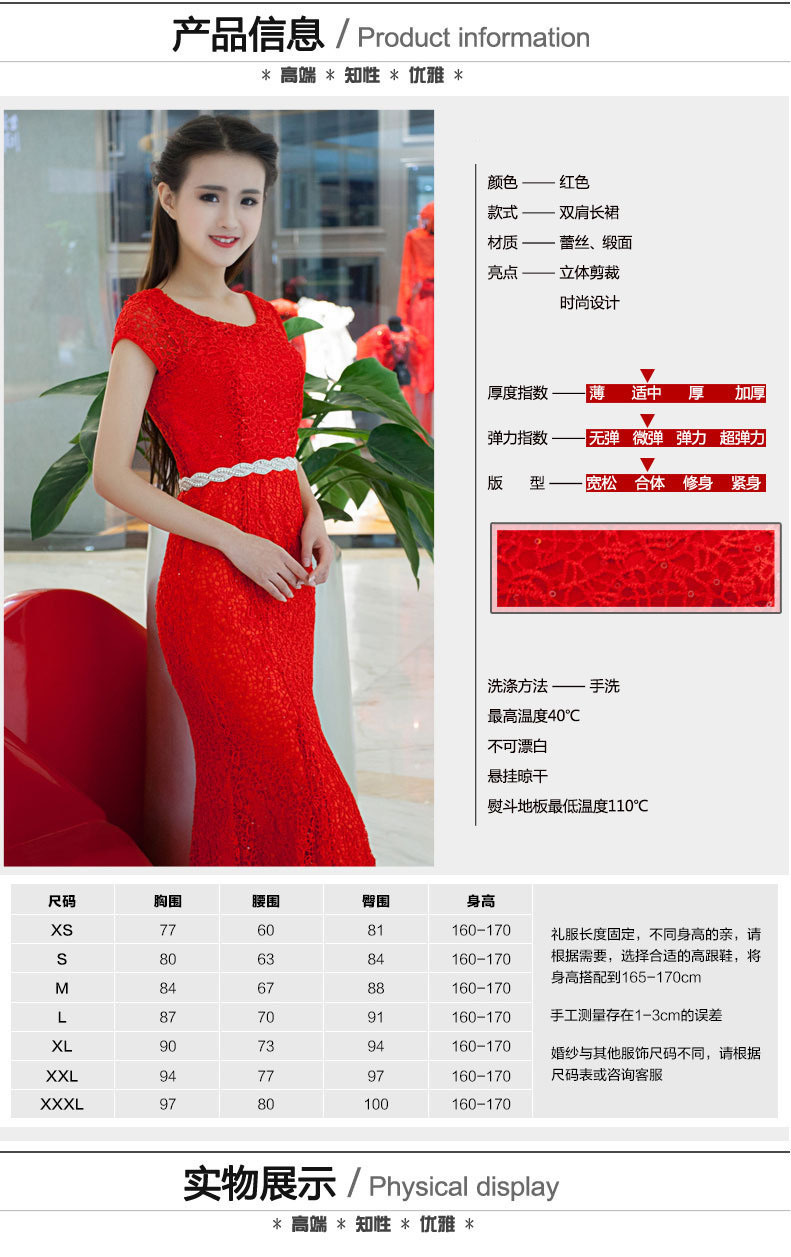 产品信息 / Product information

* 高端 * 知性 * 优雅 *

颜色 —— 红色
款式 —— 双肩长裙
材质 —— 蕾丝、缎面
亮点 —— 立体剪裁
时尚设计

厚度指数 —— 薄 适中 厚 加厚
弹力指数 —— 无弹 微弹 弹力 超弹力
版 型 —— 宽松 合体 修身 紧身

洗涤方法 —— 手洗
最高温度40℃
不可漂白
悬挂晾干
熨斗地板最低温度110℃

| 尺码 | 胸围 | 腰围 | 臀围 | 身高 |
|---|---|---|---|---|
| XS | 77 | 60 | 81 | 160-170 |
| S | 80 | 63 | 84 | 160-170 |
| M | 84 | 67 | 88 | 160-170 |
| L | 87 | 70 | 91 | 160-170 |
| XL | 90 | 73 | 94 | 160-170 |
| XXL | 94 | 77 | 97 | 160-170 |
| XXXL | 97 | 80 | 100 | 160-170 |

礼服长度固定，不同身高的亲，请根据需要，选择合适的高跟鞋，将身高搭配到165-170cm

手工测量存在1-3cm的误差

婚纱与其他服饰尺码不同，请根据尺码表或咨询客服

实物展示 / Physical display

* 高端 * 知性 * 优雅 *